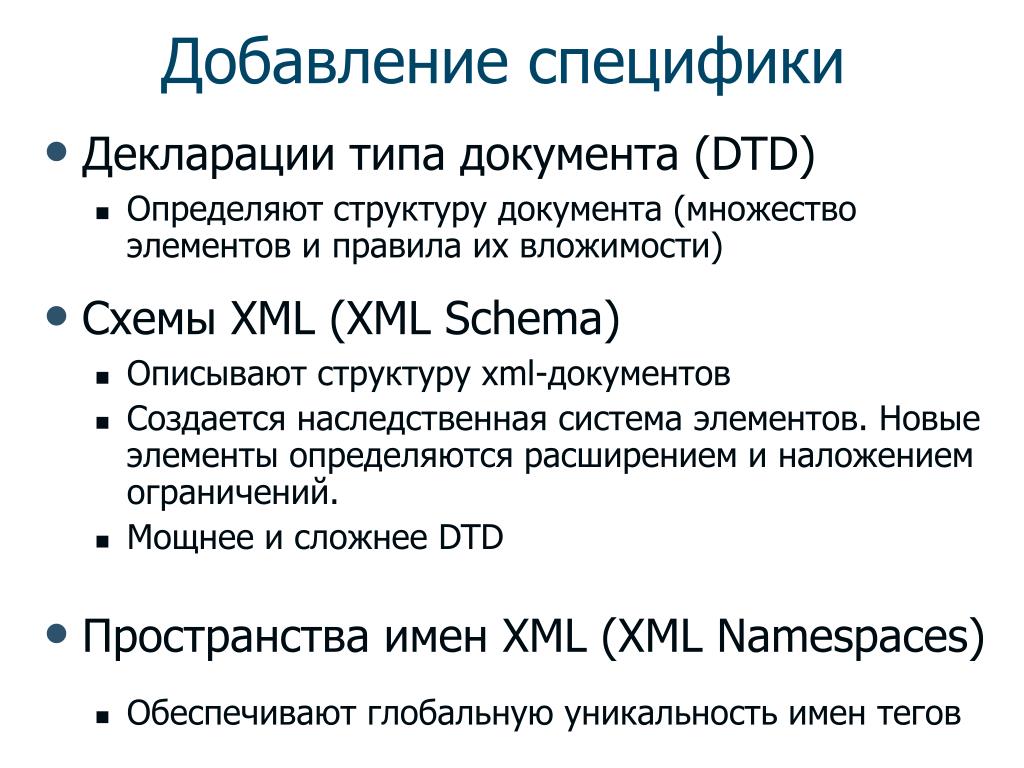 Добавление специфики

• Декларации типа документа (DTD)
  ▪ Определяют структуру документа (множество элементов и правила их вложимости)

• Схемы XML (XML Schema)
  ▪ Описывают структуру xml-документов
  ▪ Создается наследственная система элементов. Новые элементы определяются расширением и наложением ограничений.
  ▪ Мощнее и сложнее DTD

• Пространства имен XML (XML Namespaces)
  ▪ Обеспечивают глобальную уникальность имен тегов